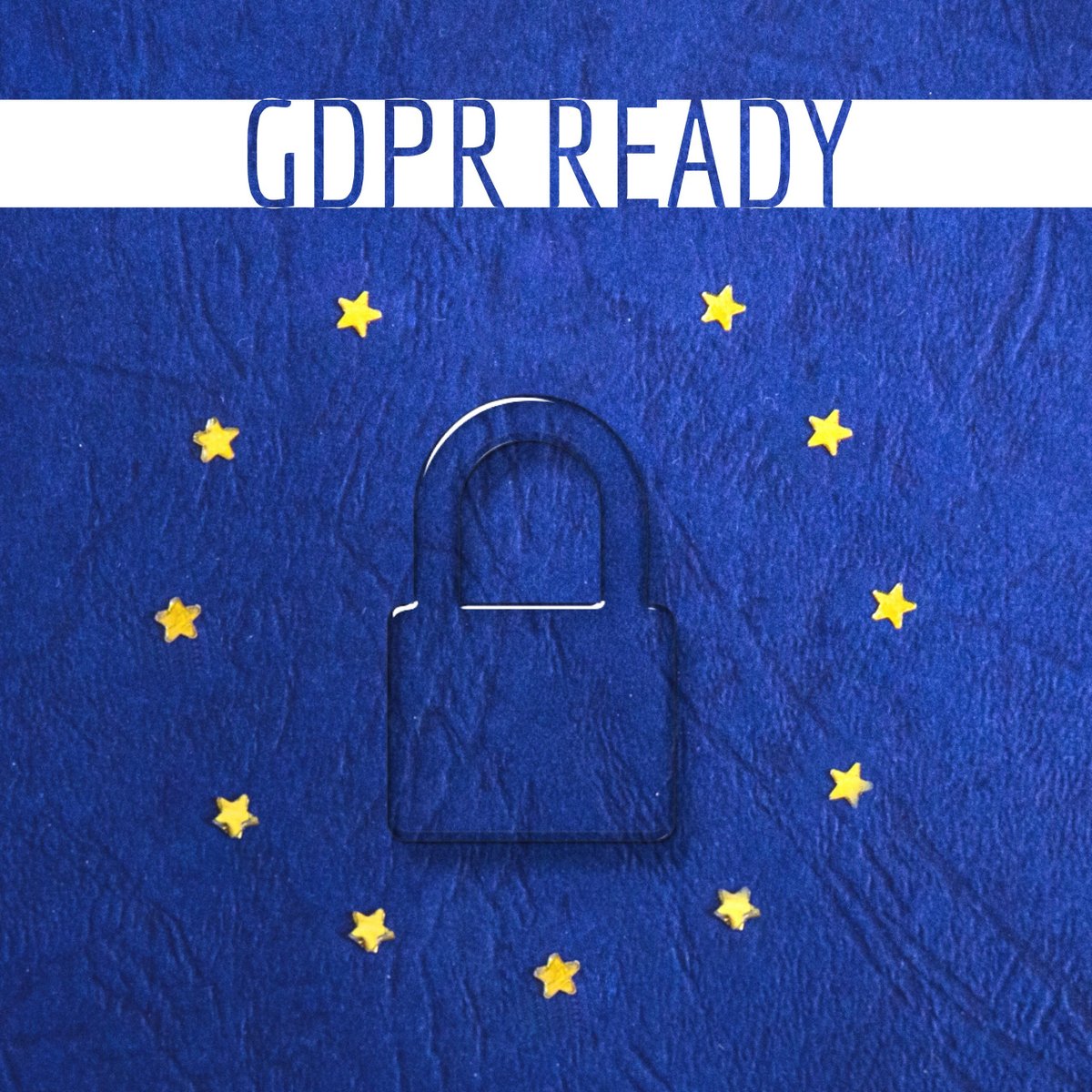 GDPR READY